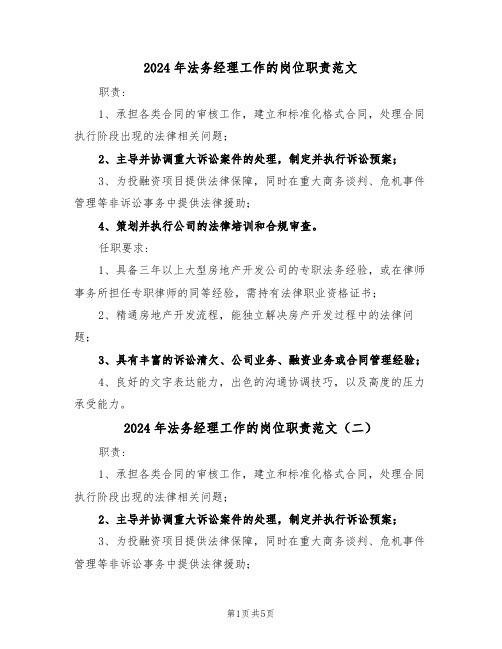 2024 年法务经理工作的岗位职责范文

职责:

1、承担各类合同的审核工作，建立和标准化格式合同，处理合同执行阶段出现的法律相关问题;

2、主导并协调重大诉讼案件的处理，制定并执行诉讼预案;

3、为投融资项目提供法律保障，同时在重大商务谈判、危机事件管理等非诉讼事务中提供法律援助;

4、策划并执行公司的法律培训和合规审查。

任职要求:

1、具备三年以上大型房地产开发公司的专职法务经验，或在律师事务所担任专职律师的同等经验，需持有法律职业资格证书;

2、精通房地产开发流程，能独立解决房产开发过程中的法律问题;

3、具有丰富的诉讼清欠、公司业务、融资业务或合同管理经验;

4、良好的文字表达能力，出色的沟通协调技巧，以及高度的压力承受能力。

2024 年法务经理工作的岗位职责范文（二）

职责:

1、承担各类合同的审核工作，建立和标准化格式合同，处理合同执行阶段出现的法律相关问题;

2、主导并协调重大诉讼案件的处理，制定并执行诉讼预案;

3、为投融资项目提供法律保障，同时在重大商务谈判、危机事件管理等非诉讼事务中提供法律援助;

第1页 共5页